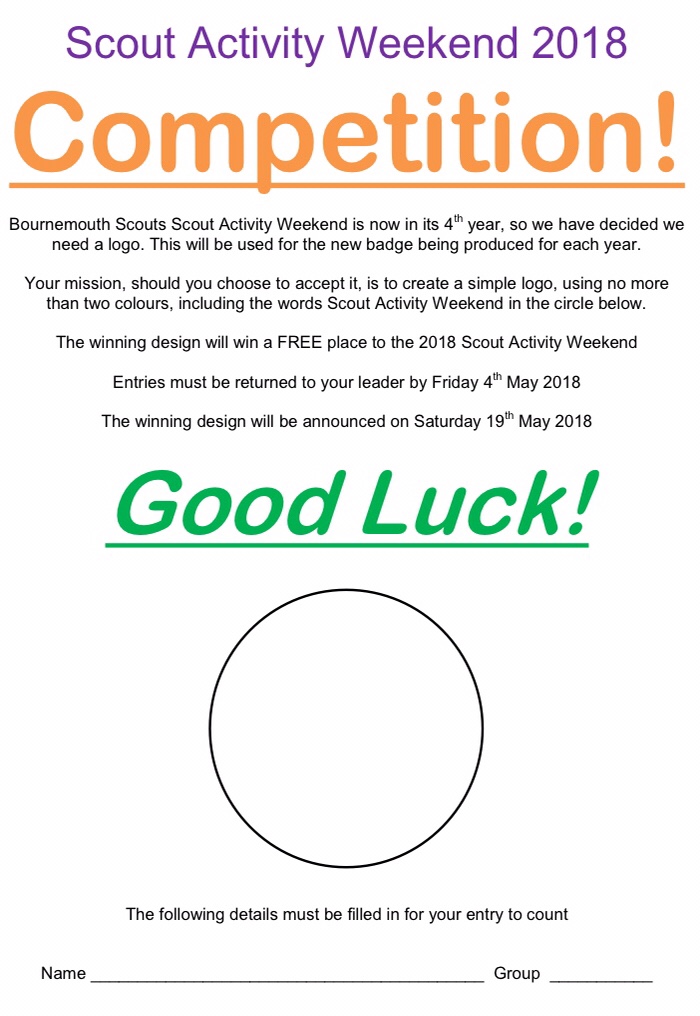 Scout Activity Weekend 2018

Competition!

Bournemouth Scouts Scout Activity Weekend is now in its 4th year, so we have decided we need a logo. This will be used for the new badge being produced for each year.

Your mission, should you choose to accept it, is to create a simple logo, using no more than two colours, including the words Scout Activity Weekend in the circle below.

The winning design will win a FREE place to the 2018 Scout Activity Weekend

Entries must be returned to your leader by Friday 4th May 2018

The winning design will be announced on Saturday 19th May 2018

Good Luck!

The following details must be filled in for your entry to count

Name ____ Group ____